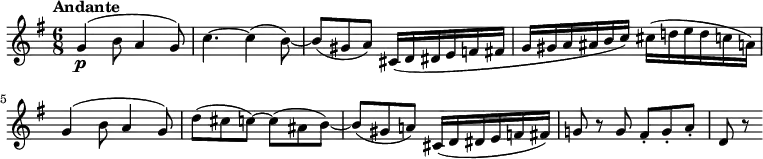 Andante

$\frac{6}{8}$

p

5